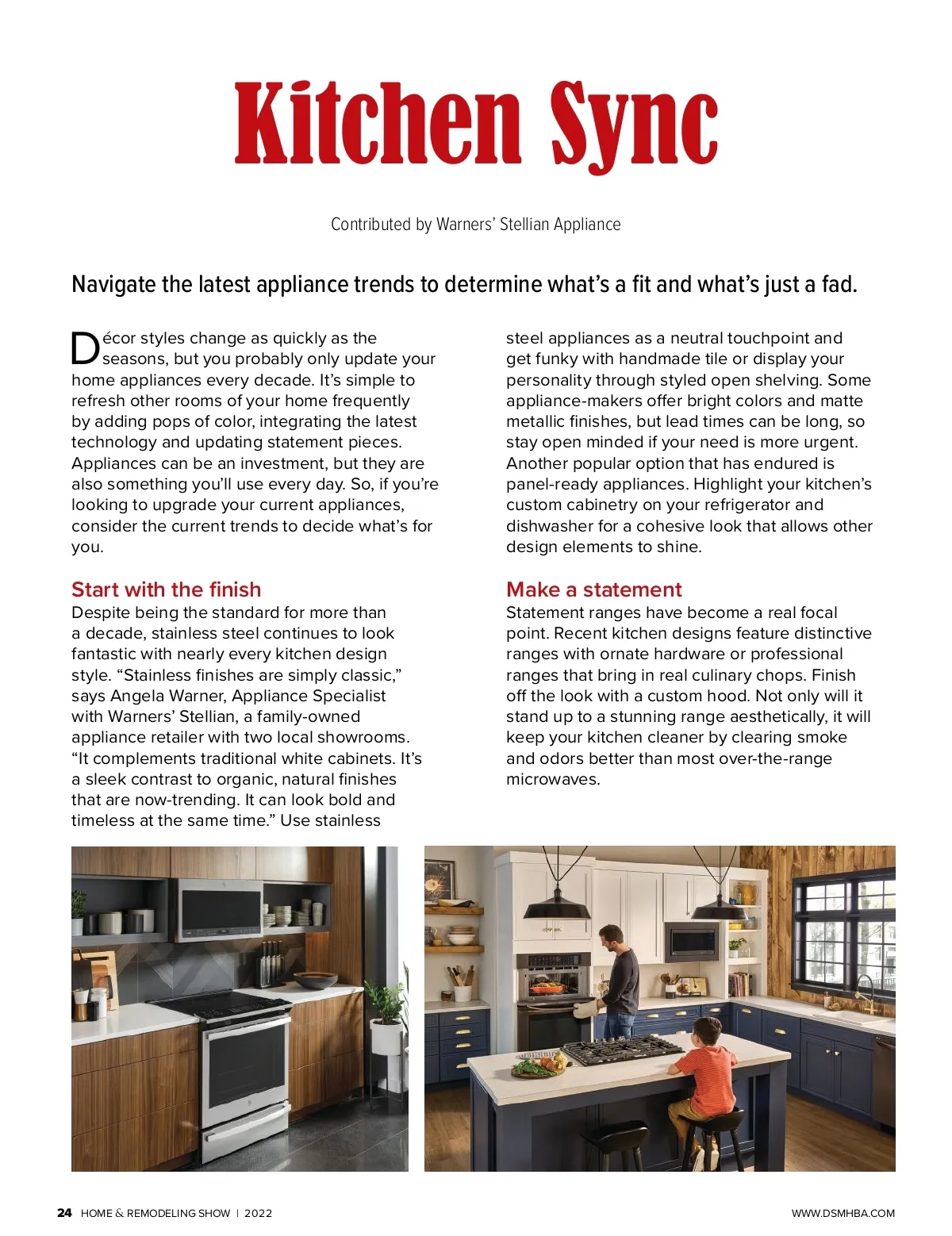 Kitchen Sync

Contributed by Warners' Stellian Appliance

Navigate the latest appliance trends to determine what's a fit and what's just a fad.

Décor styles change as quickly as the seasons, but you probably only update your home appliances every decade. It's simple to refresh other rooms of your home frequently by adding pops of color, integrating the latest technology and updating statement pieces. Appliances can be an investment, but they are also something you'll use every day. So, if you're looking to upgrade your current appliances, consider the current trends to decide what's for you.

Start with the finish
Despite being the standard for more than a decade, stainless steel continues to look fantastic with nearly every kitchen design style. "Stainless finishes are simply classic," says Angela Warner, Appliance Specialist with Warners' Stellian, a family-owned appliance retailer with two local showrooms. "It complements traditional white cabinets. It's a sleek contrast to organic, natural finishes that are now-trending. It can look bold and timeless at the same time." Use stainless steel appliances as a neutral touchpoint and get funky with handmade tile or display your personality through styled open shelving. Some appliance-makers offer bright colors and matte metallic finishes, but lead times can be long, so stay open minded if your need is more urgent. Another popular option that has endured is panel-ready appliances. Highlight your kitchen's custom cabinetry on your refrigerator and dishwasher for a cohesive look that allows other design elements to shine.

Make a statement
Statement ranges have become a real focal point. Recent kitchen designs feature distinctive ranges with ornate hardware or professional ranges that bring in real culinary chops. Finish off the look with a custom hood. Not only will it stand up to a stunning range aesthetically, it will keep your kitchen cleaner by clearing smoke and odors better than most over-the-range microwaves.

24 HOME & REMODELING SHOW | 2022

WWW.DSMHBA.COM